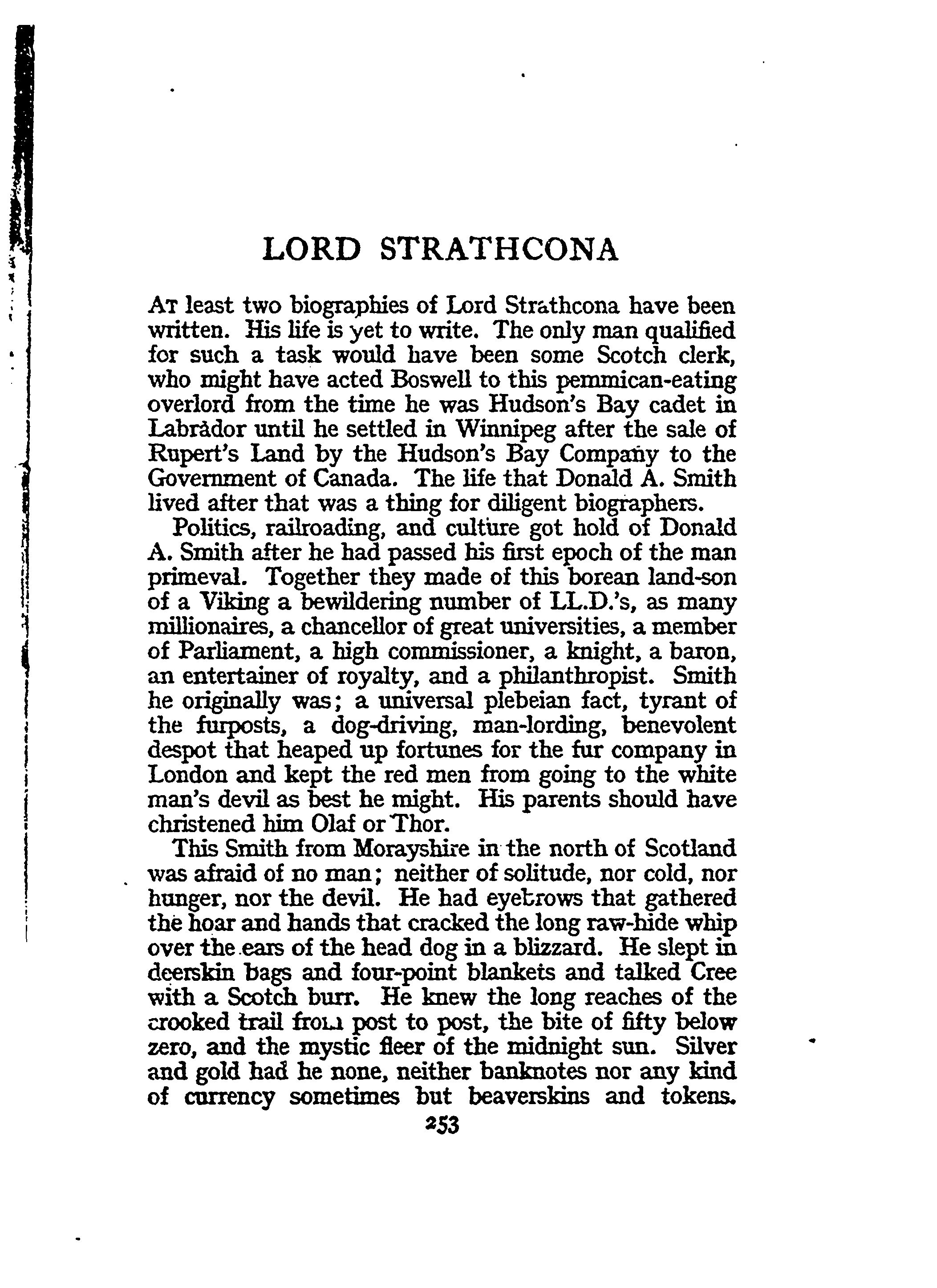 LORD STRATHCONA

At least two biographies of Lord Strathcona have been written. His life is yet to write. The only man qualified for such a task would have been some Scotch clerk, who might have acted Boswell to this pemmican-eating overlord from the time he was Hudson's Bay cadet in Labrador until he settled in Winnipeg after the sale of Rupert's Land by the Hudson's Bay Company to the Government of Canada. The life that Donald A. Smith lived after that was a thing for diligent biographers.

Politics, railroading, and culture got hold of Donald A. Smith after he had passed his first epoch of the man primeval. Together they made of this borean land-son of a Viking a bewildering number of LL.D.'s, as many millionaires, a chancellor of great universities, a member of Parliament, a high commissioner, a knight, a baron, an entertainer of royalty, and a philanthropist. Smith he originally was; a universal plebeian fact, tyrant of the furposts, a dog-driving, man-lording, benevolent despot that heaped up fortunes for the fur company in London and kept the red men from going to the white man's devil as best he might. His parents should have christened him Olaf or Thor.

This Smith from Morayshire in the north of Scotland was afraid of no man; neither of solitude, nor cold, nor hunger, nor the devil. He had eyebrows that gathered the hoar and hands that cracked the long raw-hide whip over the ears of the head dog in a blizzard. He slept in deerskin bags and four-point blankets and talked Cree with a Scotch burr. He knew the long reaches of the crooked trail from post to post, the bite of fifty below zero, and the mystic fleer of the midnight sun. Silver and gold had he none, neither banknotes nor any kind of currency sometimes but beaverskins and tokens.

253